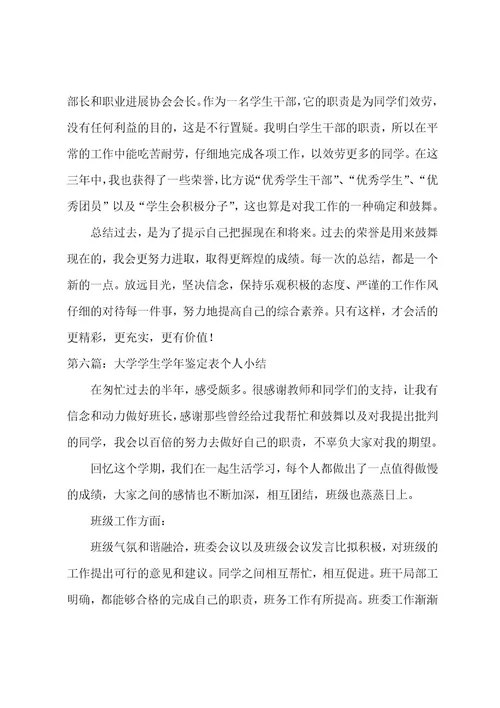 部长和职业进展协会会长。作为一名学生干部，它的职责是为同学们效劳，没有任何利益的目的，这是不行置疑。我明白学生干部的职责，所以在平常的工作中能吃苦耐劳，仔细地完成各项工作，以效劳更多的同学。在这三年中，我也获得了一些荣誉，比方说“优秀学生干部”、“优秀学生”、“优秀团员”以及“学生会积极分子”，这也算是对我工作的一种确定和鼓舞。

总结过去，是为了提示自己把握现在和将来。过去的荣誉是用来鼓舞现在的，我会更努力进取，取得更辉煌的成绩。每一次的总结，都是一个新的一点。放远目光，坚决信念，保持乐观积极的态度、严谨的工作作风仔细的对待每一件事，努力地提高自己的综合素养。只有这样，才会活的更精彩，更充实，更有价值！

第六篇：大学学生学年鉴定表个人小结

在匆忙过去的半年，感受颇多。很感谢教师和同学们的支持，让我有信念和动力做好班长，感谢那些曾经给过我帮忙和鼓舞以及对我提出批判的同学，我会以百倍的努力去做好自己的职责，不辜负大家对我的期望。

回忆这个学期，我们在一起生活学习，每个人都做出了一点值得傲慢的成绩，大家之间的感情也不断加深，相互团结，班级也蒸蒸日上。

班级工作方面：

班级气氛和谐融洽，班委会议以及班级会议发言比拟积极，对班级的工作提出可行的意见和建议。同学之间相互帮忙，相互促进。班干局部工明确，都能够合格的完成自己的职责，班务工作有所提高。班委工作渐渐